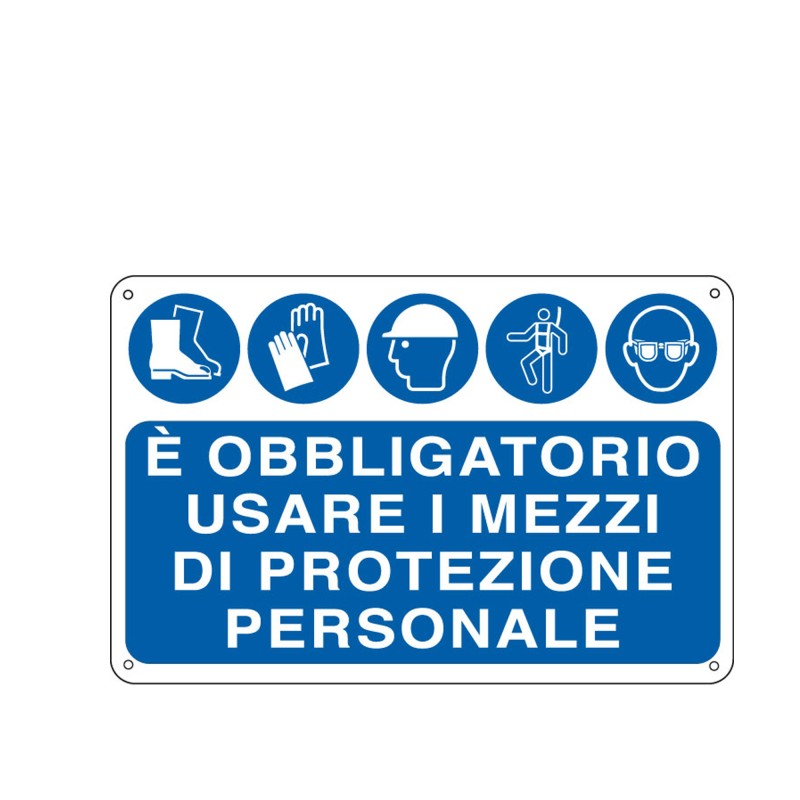 È OBBLIGATORIO USARE I MEZZI DI PROTEZIONE PERSONALE